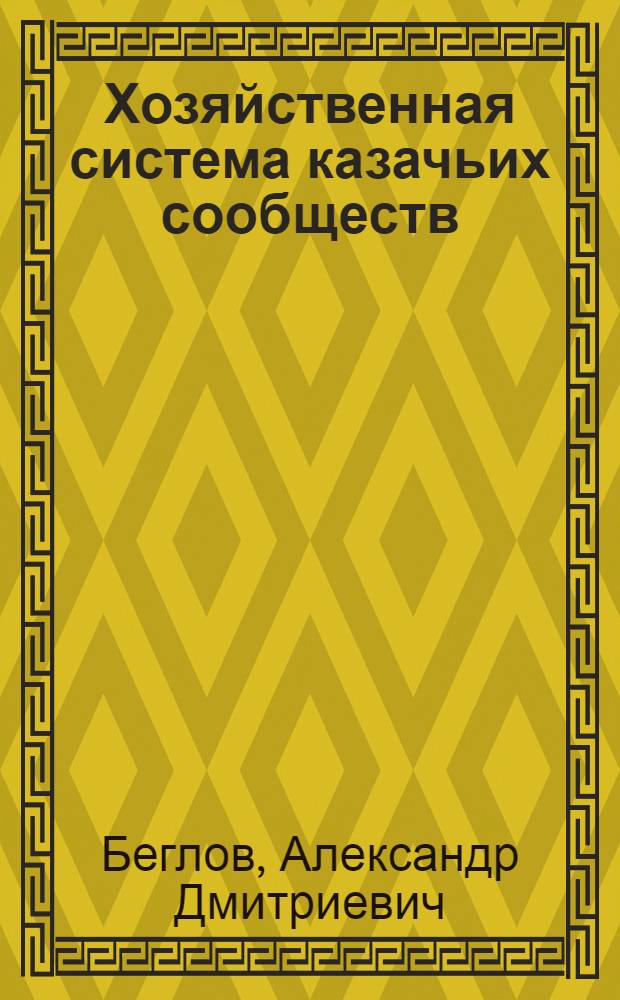 Хозяйственная система казачьих сообществ

Беглов, Александр Дмитриевич